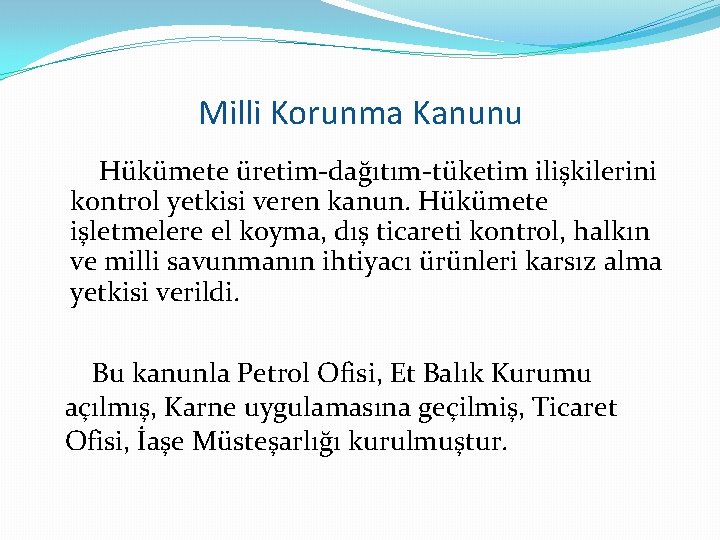 Milli Korunma Kanunu

Hükümete üretim-dağıtım-tüketim ilişkilerini kontrol yetkisi veren kanun. Hükümete işletmelere el koyma, dış ticareti kontrol, halkın ve milli savunmanın ihtiyacı ürünleri karsız alma yetkisi verildi.

Bu kanunla Petrol Ofisi, Et Balık Kurumu açılmış, Karne uygulamasına geçilmiş, Ticaret Ofisi, İaşe Müsteşarlığı kurulmuştur.